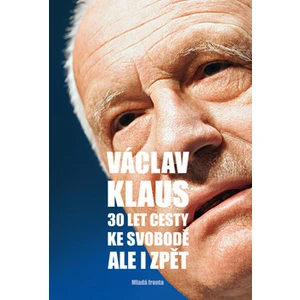 VÁCLAV KLAUS
30 LET CESTY KE SVOBODĚ ALE I ZPĚT

Mladá fronta